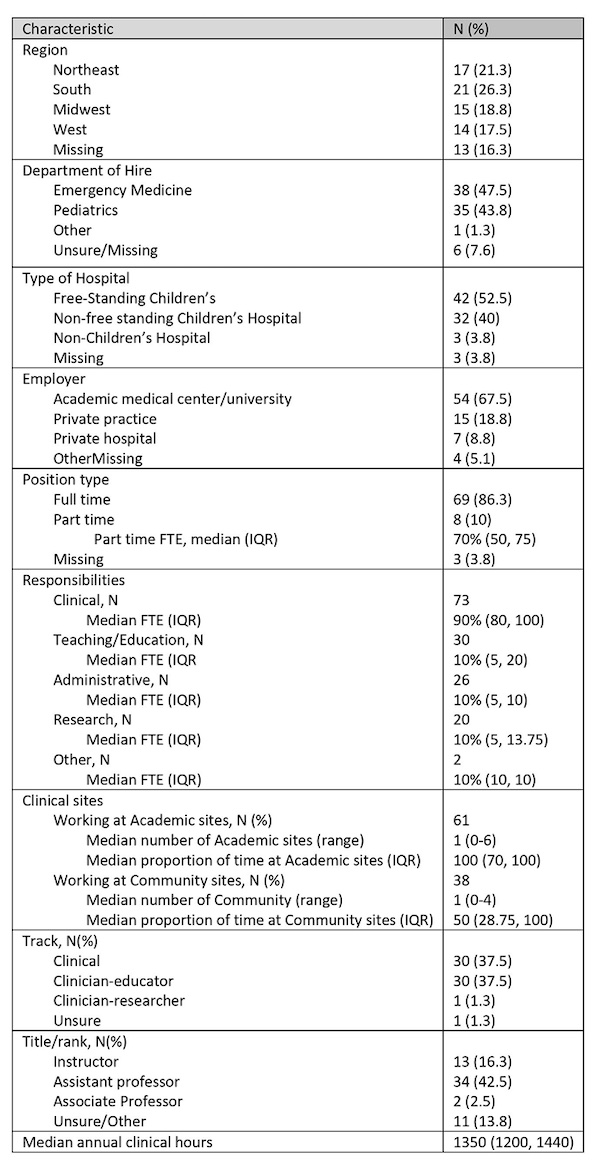 | Characteristic | N (%) |
|---|---|
| Region | |
| Northeast | 17 (21.3) |
| South | 21 (26.3) |
| Midwest | 15 (18.8) |
| West | 14 (17.5) |
| Missing | 13 (16.3) |
| Department of Hire | |
| Emergency Medicine | 38 (47.5) |
| Pediatrics | 35 (43.8) |
| Other | 1 (1.3) |
| Unsure/Missing | 6 (7.6) |
| Type of Hospital | |
| Free-Standing Children's | 42 (52.5) |
| Non-free standing Children's Hospital | 32 (40) |
| Non-Children's Hospital | 3 (3.8) |
| Missing | 3 (3.8) |
| Employer | |
| Academic medical center/university | 54 (67.5) |
| Private practice | 15 (18.8) |
| Private hospital | 7 (8.8) |
| OtherMissing | 4 (5.1) |
| Position type | |
| Full time | 69 (86.3) |
| Part time | 8 (10) |
| Part time FTE, median (IQR) | 70% (50, 75) |
| Missing | 3 (3.8) |
| Responsibilities | |
| Clinical, N | 73 |
| Median FTE (IQR) | 90% (80, 100) |
| Teaching/Education, N | 30 |
| Median FTE (IQR | 10% (5, 20) |
| Administrative, N | 26 |
| Median FTE (IQR) | 10% (5, 10) |
| Research, N | 20 |
| Median FTE (IQR) | 10% (5, 13.75) |
| Other, N | 2 |
| Median FTE (IQR) | 10% (10, 10) |
| Clinical sites | |
| Working at Academic sites, N (%) | 61 |
| Median number of Academic sites (range) | 1 (0-6) |
| Median proportion of time at Academic sites (IQR) | 100 (70, 100) |
| Working at Community sites, N (%) | 38 |
| Median number of Community (range) | 1 (0-4) |
| Median proportion of time at Community sites (IQR) | 50 (28.75, 100) |
| Track, N(%) | |
| Clinical | 30 (37.5) |
| Clinician-educator | 30 (37.5) |
| Clinician-researcher | 1 (1.3) |
| Unsure | 1 (1.3) |
| Title/rank, N(%) | |
| Instructor | 13 (16.3) |
| Assistant professor | 34 (42.5) |
| Associate Professor | 2 (2.5) |
| Unsure/Other | 11 (13.8) |
| Median annual clinical hours | 1350 (1200, 1440) |